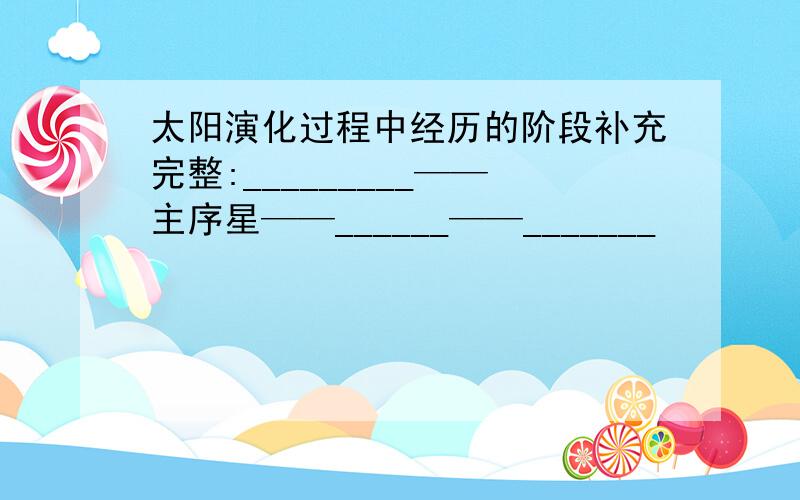 太阳演化过程中经历的阶段补充完整:_________——主序星——______——_______